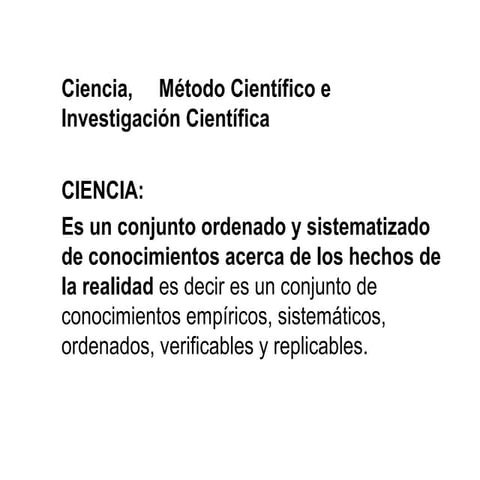 Ciencia, Método Científico e Investigación Científica

CIENCIA:

Es un conjunto ordenado y sistematizado de conocimientos acerca de los hechos de la realidad es decir es un conjunto de conocimientos empíricos, sistemáticos, ordenados, verificables y replicables.